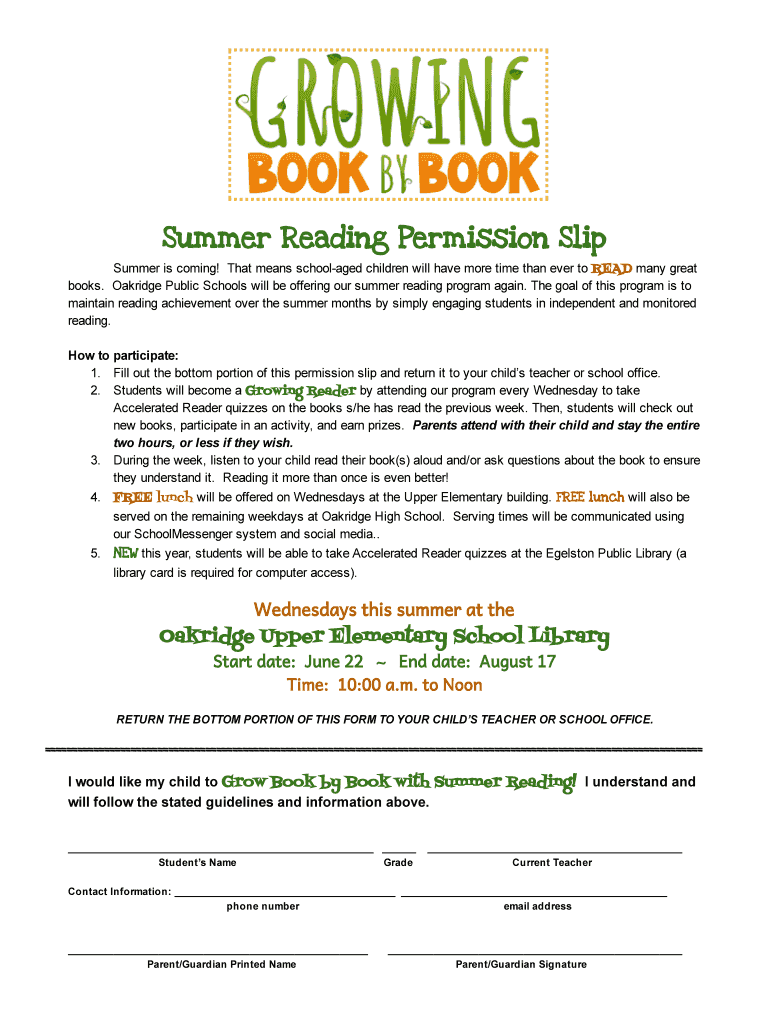 GROWING
BOOK BY BOOK

Summer Reading Permission Slip

Summer is coming! That means school-aged children will have more time than ever to READ many great books. Oakridge Public Schools will be offering our summer reading program again. The goal of this program is to maintain reading achievement over the summer months by simply engaging students in independent and monitored reading.

How to participate:
1. Fill out the bottom portion of this permission slip and return it to your child's teacher or school office.
2. Students will become a Growing Reader by attending our program every Wednesday to take Accelerated Reader quizzes on the books s/he has read the previous week. Then, students will check out new books, participate in an activity, and earn prizes. Parents attend with their child and stay the entire two hours, or less if they wish.
3. During the week, listen to your child read their book(s) aloud and/or ask questions about the book to ensure they understand it. Reading it more than once is even better!
4. FREE lunch will be offered on Wednesdays at the Upper Elementary building. FREE lunch will also be served on the remaining weekdays at Oakridge High School. Serving times will be communicated using our SchoolMessenger system and social media..
5. NEW this year, students will be able to take Accelerated Reader quizzes at the Egelston Public Library (a library card is required for computer access).

Wednesdays this summer at the
Oakridge Upper Elementary School Library
Start date: June 22 ~ End date: August 17
Time: 10:00 a.m. to Noon

RETURN THE BOTTOM PORTION OF THIS FORM TO YOUR CHILD'S TEACHER OR SCHOOL OFFICE.

I would like my child to Grow Book by Book with Summer Reading! I understand and will follow the stated guidelines and information above.

Student's Name Grade Current Teacher

Contact Information:
phone number email address

Parent/Guardian Printed Name Parent/Guardian Signature